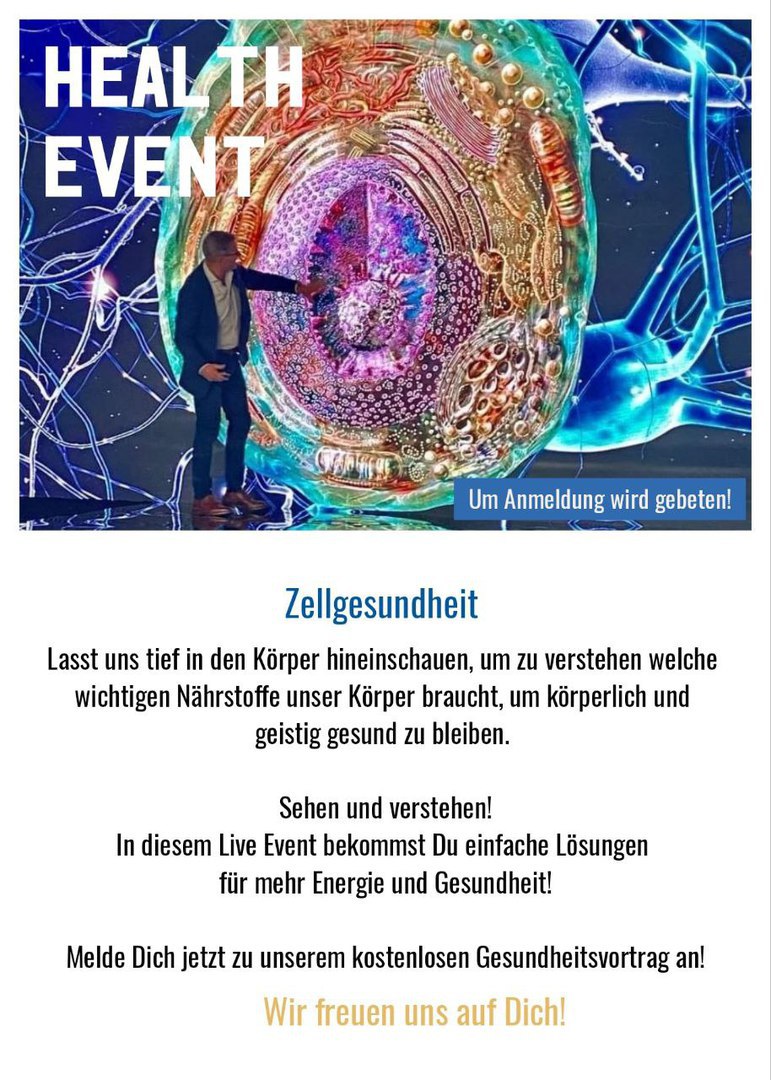 HEALTH EVENT

Um Anmeldung wird gebeten!

Zellgesundheit

Lasst uns tief in den Körper hineinschauen, um zu verstehen welche wichtigen Nährstoffe unser Körper braucht, um körperlich und geistig gesund zu bleiben.

Sehen und verstehen!
In diesem Live Event bekommst Du einfache Lösungen für mehr Energie und Gesundheit!

Melde Dich jetzt zu unserem kostenlosen Gesundheitsvortrag an!

Wir freuen uns auf Dich!